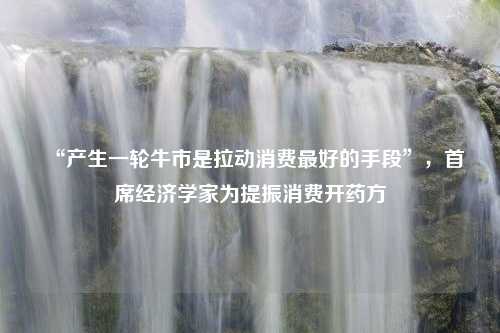 “产生一轮牛市是拉动消费最好的手段”，首席经济学家为提振消费开药方